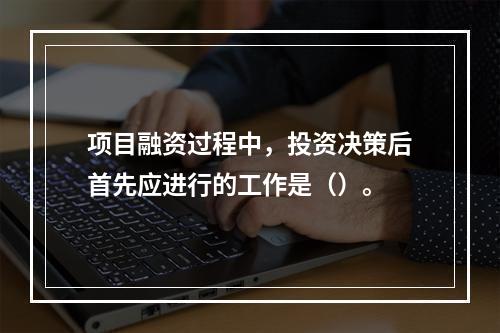 项目融资过程中，投资决策后首先应进行的工作是（）。